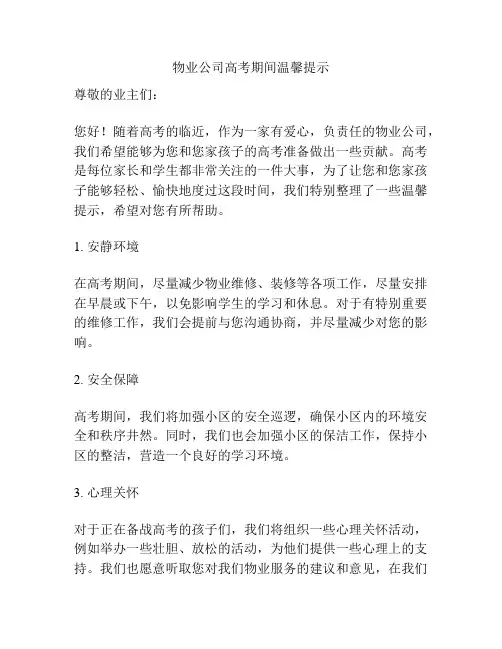 物业公司高考期间温馨提示

尊敬的业主们：

您好！随着高考的临近，作为一家有爱心，负责任的物业公司，我们希望能够为您和您家孩子的高考准备做出一些贡献。高考是每位家长和学生都非常关注的一件大事，为了让您和您家孩子能够轻松、愉快地度过这段时间，我们特别整理了一些温馨提示，希望对您有所帮助。

1. 安静环境

在高考期间，尽量减少物业维修、装修等各项工作，尽量安排在早晨或下午，以免影响学生的学习和休息。对于有特别重要的维修工作，我们会提前与您沟通协商，并尽量减少对您的影响。

2. 安全保障

高考期间，我们将加强小区的安全巡逻，确保小区内的环境安全和秩序井然。同时，我们也会加强小区的保洁工作，保持小区的整洁，营造一个良好的学习环境。

3. 心理关怀

对于正在备战高考的孩子们，我们将组织一些心理关怀活动，例如举办一些壮胆、放松的活动，为他们提供一些心理上的支持。我们也愿意听取您对我们物业服务的建议和意见，在我们